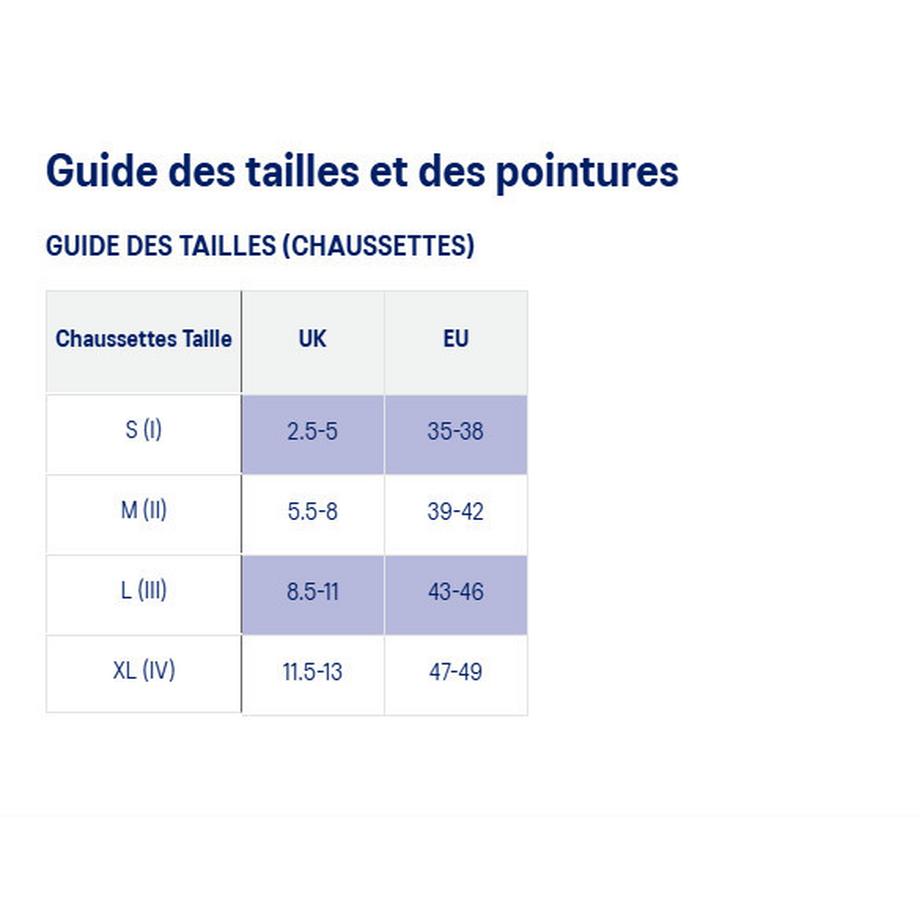 Guide des tailles et des pointures

GUIDE DES TAILLES (CHAUSSETTES)

| Chaussettes Taille | UK | EU |
|---|---|---|
| S (I) | 2.5-5 | 35-38 |
| M (II) | 5.5-8 | 39-42 |
| L (III) | 8.5-11 | 43-46 |
| XL (IV) | 11.5-13 | 47-49 |